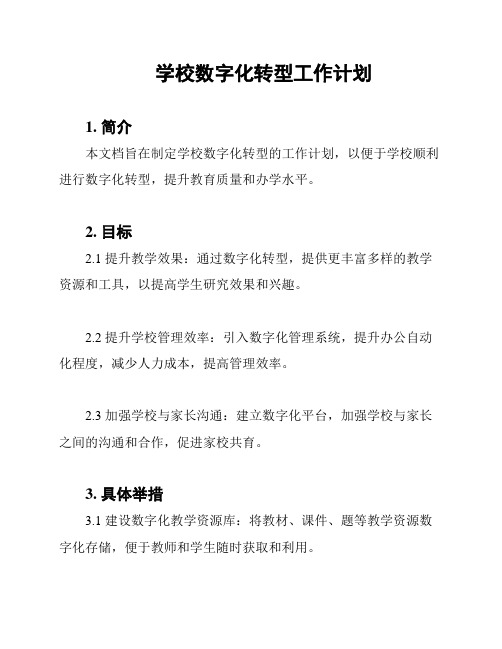 学校数字化转型工作计划

1. 简介

本文档旨在制定学校数字化转型的工作计划，以便于学校顺利进行数字化转型，提升教育质量和办学水平。

2. 目标

2.1 提升教学效果：通过数字化转型，提供更丰富多样的教学资源和工具，以提高学生研究效果和兴趣。

2.2 提升学校管理效率：引入数字化管理系统，提升办公自动化程度，减少人力成本，提高管理效率。

2.3 加强学校与家长沟通：建立数字化平台，加强学校与家长之间的沟通和合作，促进家校共育。

3. 具体举措

3.1 建设数字化教学资源库：将教材、课件、题等教学资源数字化存储，便于教师和学生随时获取和利用。